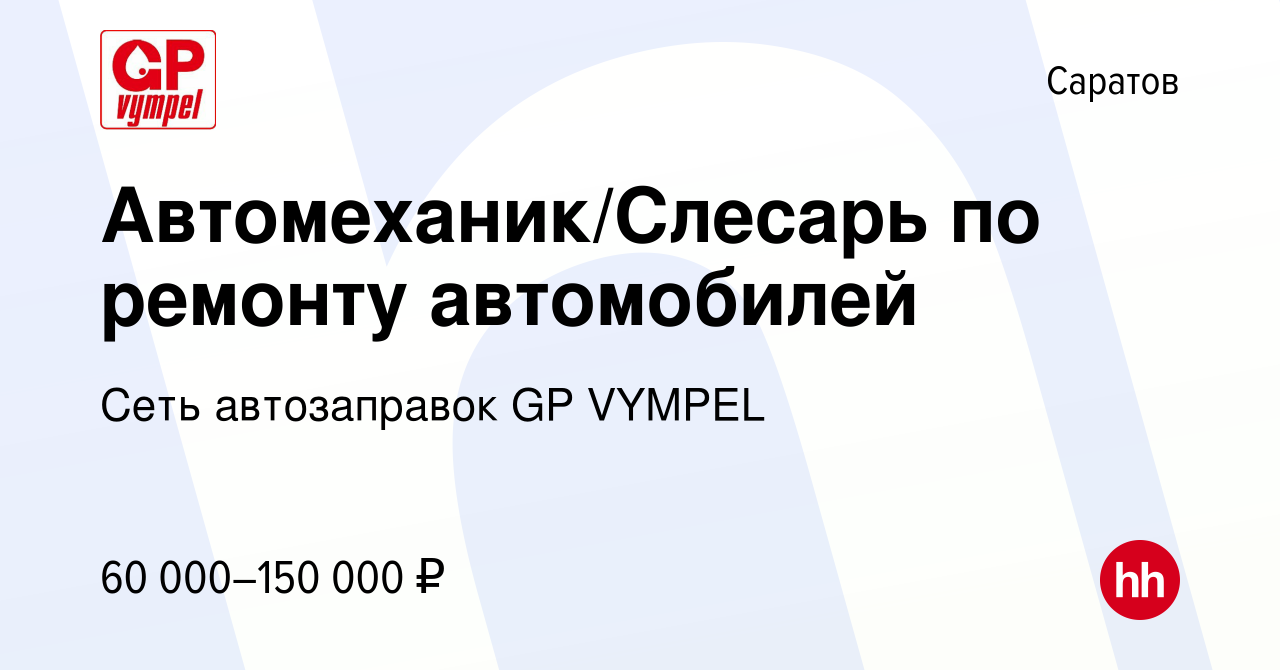 GP vympel

Саратов

Автомеханик/Слесарь по ремонту автомобилей

Сеть автозаправок GP VYMPEL

60 000–150 000 ₽

hh